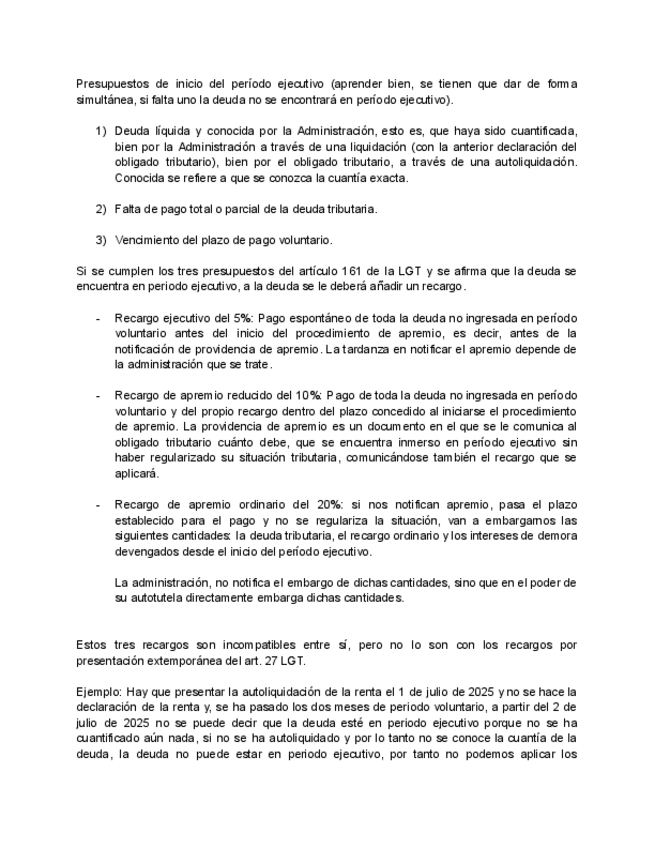 Presupuestos de inicio del período ejecutivo (aprender bien, se tienen que dar de forma simultánea, si falta uno la deuda no se encontrará en período ejecutivo).

1) Deuda líquida y conocida por la Administración, esto es, que haya sido cuantificada, bien por la Administración a través de una liquidación (con la anterior declaración del obligado tributario), bien por el obligado tributario, a través de una autoliquidación. Conocida se refiere a que se conozca la cuantía exacta.

2) Falta de pago total o parcial de la deuda tributaria.

3) Vencimiento del plazo de pago voluntario.

Si se cumplen los tres presupuestos del artículo 161 de la LGT y se afirma que la deuda se encuentra en periodo ejecutivo, a la deuda se le deberá añadir un recargo.

- Recargo ejecutivo del 5%: Pago espontáneo de toda la deuda no ingresada en período voluntario antes del inicio del procedimiento de apremio, es decir, antes de la notificación de providencia de apremio. La tardanza en notificar el apremio depende de la administración que se trate.

- Recargo de apremio reducido del 10%: Pago de toda la deuda no ingresada en período voluntario y del propio recargo dentro del plazo concedido al iniciarse el procedimiento de apremio. La providencia de apremio es un documento en el que se le comunica al obligado tributario cuánto debe, que se encuentra inmerso en período ejecutivo sin haber regularizado su situación tributaria, comunicándose también el recargo que se aplicará.

- Recargo de apremio ordinario del 20%: si nos notifican apremio, pasa el plazo establecido para el pago y no se regulariza la situación, van a embargarnos las siguientes cantidades: la deuda tributaria, el recargo ordinario y los intereses de demora devengados desde el inicio del período ejecutivo.

La administración, no notifica el embargo de dichas cantidades, sino que en el poder de su autotutela directamente embarga dichas cantidades.

Estos tres recargos son incompatibles entre sí, pero no lo son con los recargos por presentación extemporánea del art. 27 LGT.

Ejemplo: Hay que presentar la autoliquidación de la renta el 1 de julio de 2025 y no se hace la declaración de la renta y, se ha pasado los dos meses de periodo voluntario, a partir del 2 de julio de 2025 no se puede decir que la deuda esté en periodo ejecutivo porque no se ha cuantificado aún nada, si no se ha autoliquidado y por lo tanto no se conoce la cuantía de la deuda, la deuda no puede estar en periodo ejecutivo, por tanto no podemos aplicar los